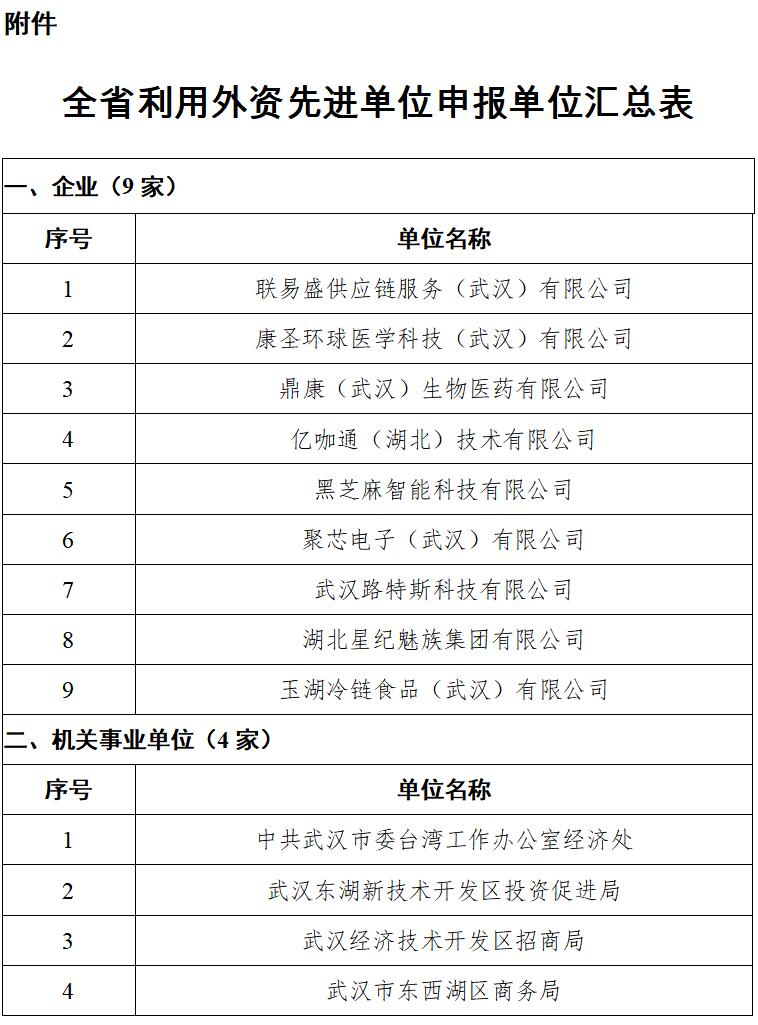 附件

全省利用外资先进单位申报单位汇总表

一、企业（9 家）

| 序号 | 单位名称 |
|---|---|
| 1 | 联易盛供应链服务（武汉）有限公司 |
| 2 | 康圣环球医学科技（武汉）有限公司 |
| 3 | 鼎康（武汉）生物医药有限公司 |
| 4 | 亿咖通（湖北）技术有限公司 |
| 5 | 黑芝麻智能科技有限公司 |
| 6 | 聚芯电子（武汉）有限公司 |
| 7 | 武汉路特斯科技有限公司 |
| 8 | 湖北星纪魅族集团有限公司 |
| 9 | 玉湖冷链食品（武汉）有限公司 |

二、机关事业单位（4 家）

| 序号 | 单位名称 |
|---|---|
| 1 | 中共武汉市委台湾工作办公室经济处 |
| 2 | 武汉东湖新技术开发区投资促进局 |
| 3 | 武汉经济技术开发区招商局 |
| 4 | 武汉市东西湖区商务局 |